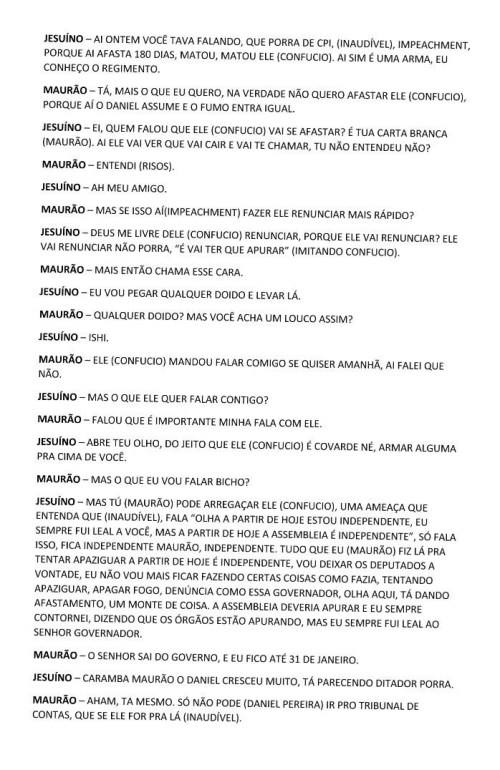 JESUÍNO – AI ONTEM VOCÊ TAVA FALANDO, QUE PORRA DE CPI, (INAUDÍVEL), IMPEACHMENT, PORQUE AI AFASTA 180 DIAS, MATOU, MATOU ELE (CONFUCIO). AI SIM É UMA ARMA, EU CONHEÇO O REGIMENTO.

MAURÃO – TÁ, MAIS O QUE EU QUERO, NA VERDADE NÃO QUERO AFASTAR ELE (CONFUCIO), PORQUE AÍ O DANIEL ASSUME E O FUMO ENTRA IGUAL.

JESUÍNO – EI, QUEM FALOU QUE ELE (CONFUCIO) VAI SE AFASTAR? É TUA CARTA BRANCA (MAURÃO). AI ELE VAI VER QUE VAI CAIR E VAI TE CHAMAR, TU NÃO ENTENDEU NÃO?

MAURÃO – ENTENDI (RISOS).

JESUÍNO – AH MEU AMIGO.

MAURÃO – MAS SE ISSO AÍ(IMPEACHMENT) FAZER ELE RENUNCIAR MAIS RÁPIDO?

JESUÍNO – DEUS ME LIVRE DELE (CONFUCIO) RENUNCIAR, PORQUE ELE VAI RENUNCIAR? ELE VAI RENUNCIAR NÃO PORRA, "É VAI TER QUE APURAR" (IMITANDO CONFUCIO).

MAURÃO – MAIS ENTÃO CHAMA ESSE CARA.

JESUÍNO – EU VOU PEGAR QUALQUER DOIDO E LEVAR LÁ.

MAURÃO – QUALQUER DOIDO? MAS VOCÊ ACHA UM LOUCO ASSIM?

JESUÍNO – ISHI.

MAURÃO – ELE (CONFUCIO) MANDOU FALAR COMIGO SE QUISER AMANHÃ, AI FALEI QUE NÃO.

JESUÍNO – MAS O QUE ELE QUER FALAR CONTIGO?

MAURÃO – FALOU QUE É IMPORTANTE MINHA FALA COM ELE.

JESUÍNO – ABRE TEU OLHO, DO JEITO QUE ELE (CONFUCIO) É COVARDE NÉ, ARMAR ALGUMA PRA CIMA DE VOCÊ.

MAURÃO – MAS O QUE EU VOU FALAR BICHO?

JESUÍNO – MAS TÚ (MAURÃO) PODE ARREGAÇAR ELE (CONFUCIO), UMA AMEAÇA QUE ENTENDA QUE (INAUDÍVEL), FALA "OLHA A PARTIR DE HOJE ESTOU INDEPENDENTE, EU SEMPRE FUI LEAL A VOCÊ, MAS A PARTIR DE HOJE A ASSEMBLEIA É INDEPENDENTE", SÓ FALA ISSO, FICA INDEPENDENTE MAURÃO, INDEPENDENTE. TUDO QUE EU (MAURÃO) FIZ LÁ PRA TENTAR APAZIGUAR A PARTIR DE HOJE É INDEPENDENTE, VOU DEIXAR OS DEPUTADOS A VONTADE, EU NÃO VOU MAIS FICAR FAZENDO CERTAS COISAS COMO FAZIA, TENTANDO APAZIGUAR, APAGAR FOGO, DENÚNCIA COMO ESSA GOVERNADOR, OLHA AQUI, TÁ DANDO AFASTAMENTO, UM MONTE DE COISA. A ASSEMBLEIA DEVERIA APURAR E EU SEMPRE CONTORNEI, DIZENDO QUE OS ÓRGÃOS ESTÃO APURANDO, MAS EU SEMPRE FUI LEAL AO SENHOR GOVERNADOR.

MAURÃO – O SENHOR SAI DO GOVERNO, E EU FICO ATÉ 31 DE JANEIRO.

JESUÍNO – CARAMBA MAURÃO O DANIEL CRESCEU MUITO, TÁ PARECENDO DITADOR PORRA.

MAURÃO – AHAM, TA MESMO. SÓ NÃO PODE (DANIEL PEREIRA) IR PRO TRIBUNAL DE CONTAS, QUE SE ELE FOR PRA LÁ (INAUDÍVEL).